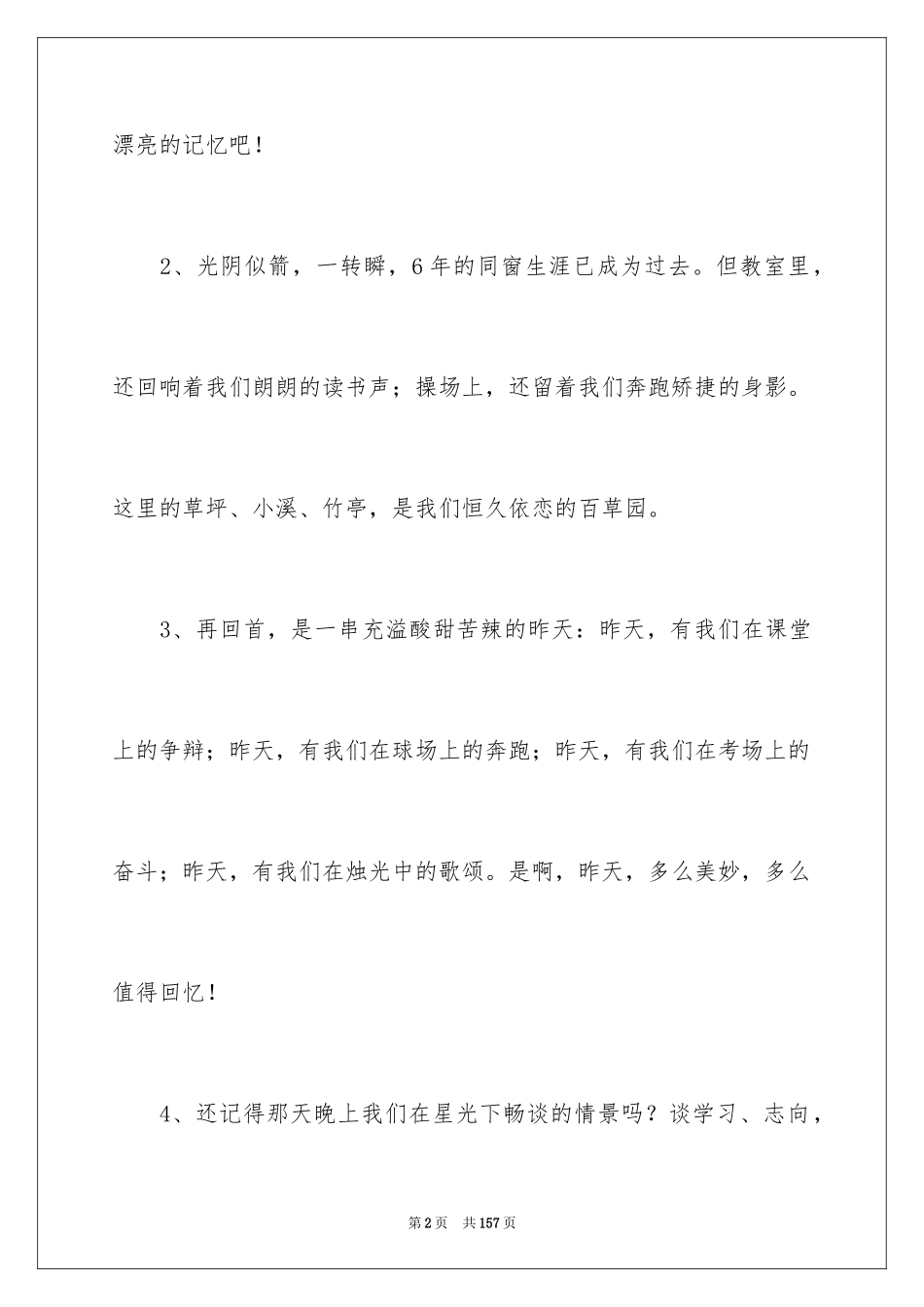 漂亮的记忆吧！

2、光阴似箭，一转瞬，6年的同窗生涯已成为过去。但教室里，还回响着我们朗朗的读书声；操场上，还留着我们奔跑矫捷的身影。这里的草坪、小溪、竹亭，是我们恒久依恋的百草园。

3、再回首，是一串充溢酸甜苦辣的昨天：昨天，有我们在课堂上的争辩；昨天，有我们在球场上的奔跑；昨天，有我们在考场上的奋斗；昨天，有我们在烛光中的歌颂。是啊，昨天，多么美妙，多么值得回忆！

4、还记得那天晚上我们在星光下畅谈的情景吗？谈学习、志向，

第2页 共157页